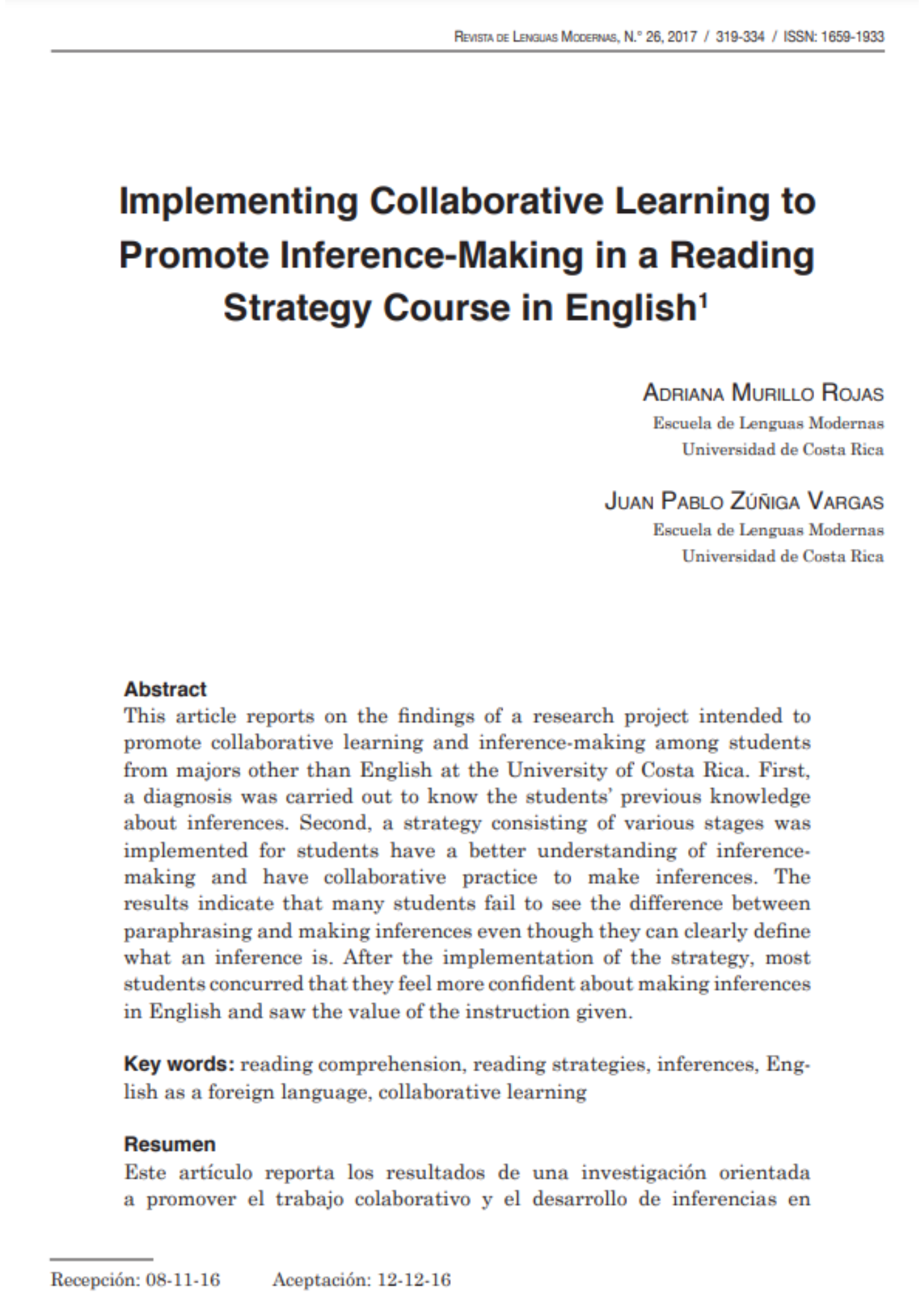 Revista de Lenguas Modernas, N.° 26, 2017 / 319-334 / ISSN: 1659-1933

Implementing Collaborative Learning to Promote Inference-Making in a Reading Strategy Course in English$^1$

Adriana Murillo Rojas
Escuela de Lenguas Modernas
Universidad de Costa Rica

Juan Pablo Zúñiga Vargas
Escuela de Lenguas Modernas
Universidad de Costa Rica

Abstract
This article reports on the findings of a research project intended to promote collaborative learning and inference-making among students from majors other than English at the University of Costa Rica. First, a diagnosis was carried out to know the students' previous knowledge about inferences. Second, a strategy consisting of various stages was implemented for students have a better understanding of inference-making and have collaborative practice to make inferences. The results indicate that many students fail to see the difference between paraphrasing and making inferences even though they can clearly define what an inference is. After the implementation of the strategy, most students concurred that they feel more confident about making inferences in English and saw the value of the instruction given.

Key words: reading comprehension, reading strategies, inferences, English as a foreign language, collaborative learning

Resumen
Este artículo reporta los resultados de una investigación orientada a promover el trabajo colaborativo y el desarrollo de inferencias en

Recepción: 08-11-16 Aceptación: 12-12-16